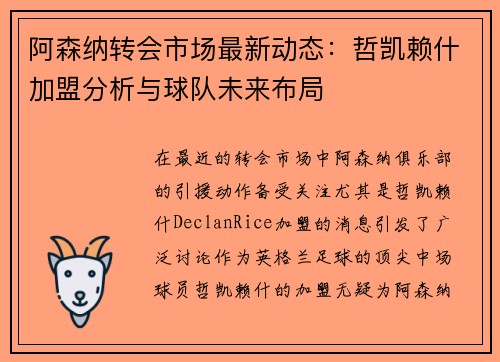 阿森纳转会市场最新动态：哲凯赖什加盟分析与球队未来布局

在最近的转会市场中阿森纳俱乐部的引援动作备受关注尤其是哲凯赖什DeclanRice加盟的消息引发了广泛讨论作为英格兰足球的顶尖中场球员哲凯赖什的加盟无疑为阿森纳